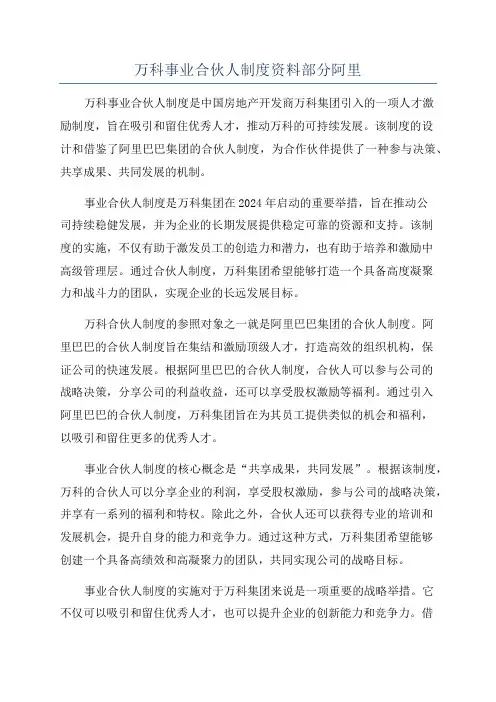 万科事业合伙人制度资料部分阿里

万科事业合伙人制度是中国房地产开发商万科集团引入的一项人才激励制度，旨在吸引和留住优秀人才，推动万科的可持续发展。该制度的设计和借鉴了阿里巴巴集团的合伙人制度，为合作伙伴提供了一种参与决策、共享成果、共同发展的机制。

事业合伙人制度是万科集团在2024年启动的重要举措，旨在推动公司持续稳健发展，并为企业的长期发展提供稳定可靠的资源和支持。该制度的实施，不仅有助于激发员工的创造力和潜力，也有助于培养和激励中高级管理层。通过合伙人制度，万科集团希望能够打造一个具备高度凝聚力和战斗力的团队，实现企业的长远发展目标。

万科合伙人制度的参照对象之一就是阿里巴巴集团的合伙人制度。阿里巴巴的合伙人制度旨在集结和激励顶级人才，打造高效的组织机构，保证公司的快速发展。根据阿里巴巴的合伙人制度，合伙人可以参与公司的战略决策，分享公司的利益收益，还可以享受股权激励等福利。通过引入阿里巴巴的合伙人制度，万科集团旨在为其员工提供类似的机会和福利，以吸引和留住更多的优秀人才。

事业合伙人制度的核心概念是“共享成果，共同发展”。根据该制度，万科的合伙人可以分享企业的利润，享受股权激励，参与公司的战略决策，并享有一系列的福利和特权。除此之外，合伙人还可以获得专业的培训和发展机会，提升自身的能力和竞争力。通过这种方式，万科集团希望能够创建一个具备高绩效和高凝聚力的团队，共同实现公司的战略目标。

事业合伙人制度的实施对于万科集团来说是一项重要的战略举措。它不仅可以吸引和留住优秀人才，也可以提升企业的创新能力和竞争力。借